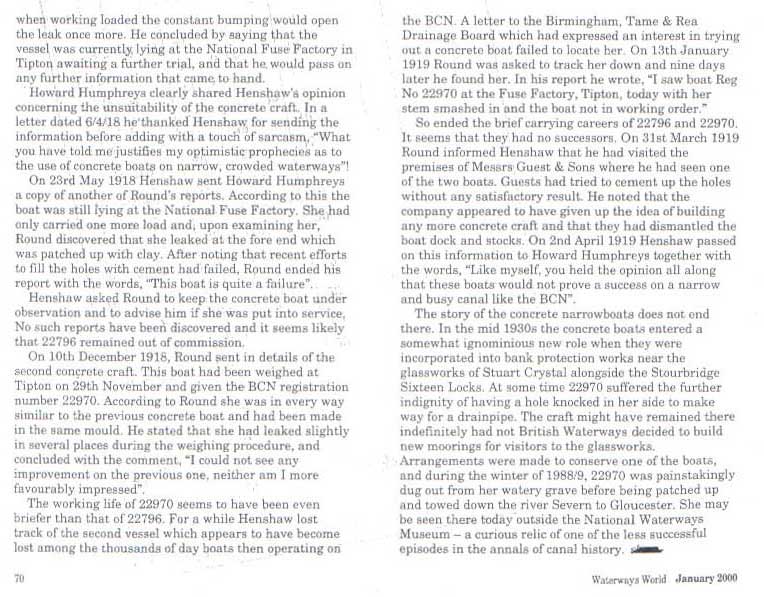 when working loaded the constant bumping would open the leak once more. He concluded by saying that the vessel was currently lying at the National Fuse Factory in Tipton awaiting a further trial, and that he would pass on any further information that came to hand.

Howard Humphreys clearly shared Henshaw's opinion concerning the unsuitability of the concrete craft. In a letter dated 6/4/18 he thanked Henshaw for sending the information before adding with a touch of sarcasm, "What you have told me justifies my optimistic prophecies as to the use of concrete boats on narrow, crowded waterways"!

On 23rd May 1918 Henshaw sent Howard Humphreys a copy of another of Round's reports. According to this the boat was still lying at the National Fuse Factory. She had only carried one more load and, upon examining her, Round discovered that she leaked at the fore end which was patched up with clay. After noting that recent efforts to fill the holes with cement had failed, Round ended his report with the words, "This boat is quite a failure".

Henshaw asked Round to keep the concrete boat under observation and to advise him if she was put into service. No such reports have been discovered and it seems likely that 22796 remained out of commission.

On 10th December 1918, Round sent in details of the second concrete craft. This boat had been weighed at Tipton on 29th November and given the BCN registration number 22970. According to Round she was in every way similar to the previous concrete boat and had been made in the same mould. He stated that she had leaked slightly in several places during the weighing procedure, and concluded with the comment, "I could not see any improvement on the previous one, neither am I more favourably impressed".

The working life of 22970 seems to have been even briefer than that of 22796. For a while Henshaw lost track of the second vessel which appears to have become lost among the thousands of day boats then operating on the BCN. A letter to the Birmingham, Tame & Rea Drainage Board which had expressed an interest in trying out a concrete boat failed to locate her. On 13th January 1919 Round was asked to track her down and nine days later he found her. In his report he wrote, "I saw boat Reg No 22970 at the Fuse Factory, Tipton, today with her stem smashed in and the boat not in working order."

So ended the brief carrying careers of 22796 and 22970. It seems that they had no successors. On 31st March 1919 Round informed Henshaw that he had visited the premises of Messrs Guest & Sons where he had seen one of the two boats. Guests had tried to cement up the holes without any satisfactory result. He noted that the company appeared to have given up the idea of building any more concrete craft and that they had dismantled the boat dock and stocks. On 2nd April 1919 Henshaw passed on this information to Howard Humphreys together with the words, "Like myself, you held the opinion all along that these boats would not prove a success on a narrow and busy canal like the BCN".

The story of the concrete narrowboats does not end there. In the mid 1930s the concrete boats entered a somewhat ignominious new role when they were incorporated into bank protection works near the glassworks of Stuart Crystal alongside the Stourbridge Sixteen Locks. At some time 22970 suffered the further indignity of having a hole knocked in her side to make way for a drainpipe. The craft might have remained there indefinitely had not British Waterways decided to build new moorings for visitors to the glassworks. Arrangements were made to conserve one of the boats, and during the winter of 1988/9, 22970 was painstakingly dug out from her watery grave before being patched up and towed down the river Severn to Gloucester. She may be seen there today outside the National Waterways Museum – a curious relic of one of the less successful episodes in the annals of canal history.

70

Waterways World January 2000